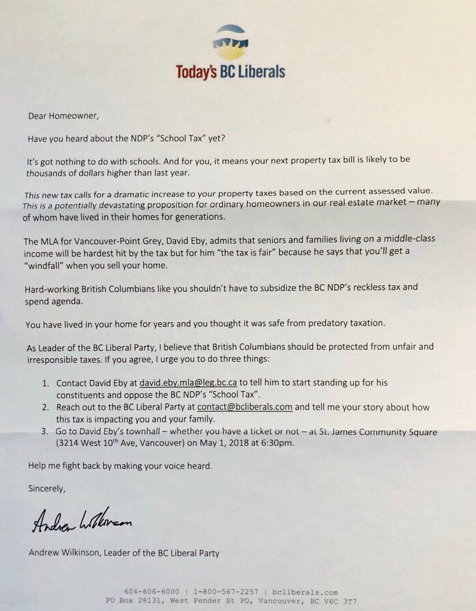 Today's BC Liberals

Dear Homeowner,

Have you heard about the NDP's "School Tax" yet?

It's got nothing to do with schools. And for you, it means your next property tax bill is likely to be thousands of dollars higher than last year.

This new tax calls for a dramatic increase to your property taxes based on the current assessed value. This is a potentially devastating proposition for ordinary homeowners in our real estate market – many of whom have lived in their homes for generations.

The MLA for Vancouver-Point Grey, David Eby, admits that seniors and families living on a middle-class income will be hardest hit by the tax but for him "the tax is fair" because he says that you'll get a "windfall" when you sell your home.

Hard-working British Columbians like you shouldn't have to subsidize the BC NDP's reckless tax and spend agenda.

You have lived in your home for years and you thought it was safe from predatory taxation.

As Leader of the BC Liberal Party, I believe that British Columbians should be protected from unfair and irresponsible taxes. If you agree, I urge you to do three things:

1. Contact David Eby at david.eby.mla@leg.bc.ca to tell him to start standing up for his constituents and oppose the BC NDP's "School Tax".
2. Reach out to the BC Liberal Party at contact@bcliberals.com and tell me your story about how this tax is impacting you and your family.
3. Go to David Eby's townhall – whether you have a ticket or not – at St. James Community Square (3214 West 10th Ave, Vancouver) on May 1, 2018 at 6:30pm.

Help me fight back by making your voice heard.

Sincerely,

Andrew Wilkinson

Andrew Wilkinson, Leader of the BC Liberal Party

604-606-6000 | 1-800-567-2257 | bcliberals.com
PO Box 28131, West Pender St PO, Vancouver, BC V6C 3T7